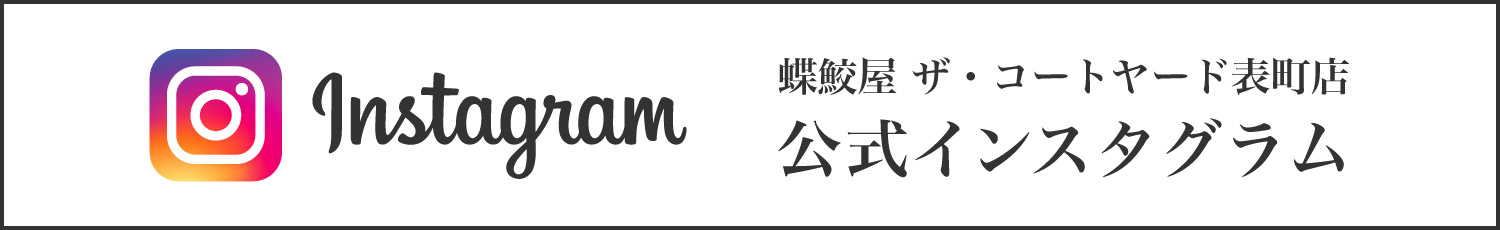 Instagram

蝶鮫屋 ザ・コートヤード表町店
公式インスタグラム